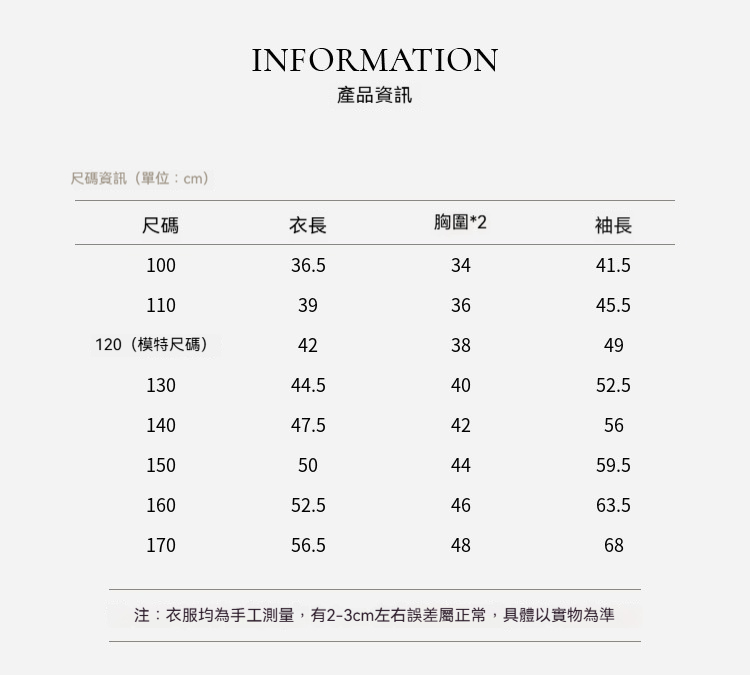 INFORMATION
產品資訊

尺碼資訊（單位：cm）

| 尺碼 | 衣長 | 胸圍*2 | 袖長 |
|---|---|---|---|
| 100 | 36.5 | 34 | 41.5 |
| 110 | 39 | 36 | 45.5 |
| 120（模特尺碼） | 42 | 38 | 49 |
| 130 | 44.5 | 40 | 52.5 |
| 140 | 47.5 | 42 | 56 |
| 150 | 50 | 44 | 59.5 |
| 160 | 52.5 | 46 | 63.5 |
| 170 | 56.5 | 48 | 68 |

注：衣服均為手工測量，有2-3cm左右誤差屬正常，具體以實物為準